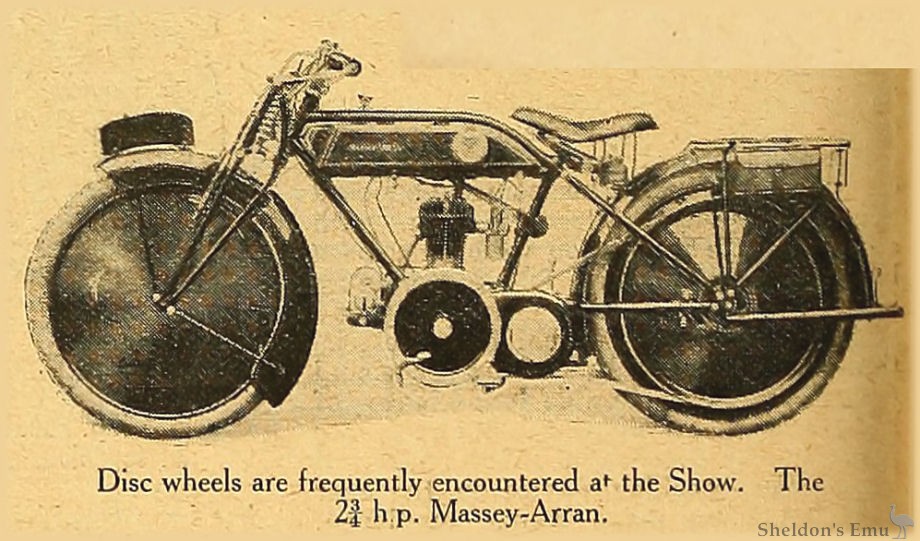 Disc wheels are frequently encountered at the Show. The $2\frac{3}{4}$ h.p. Massey-Arran.

Sheldon's Emu